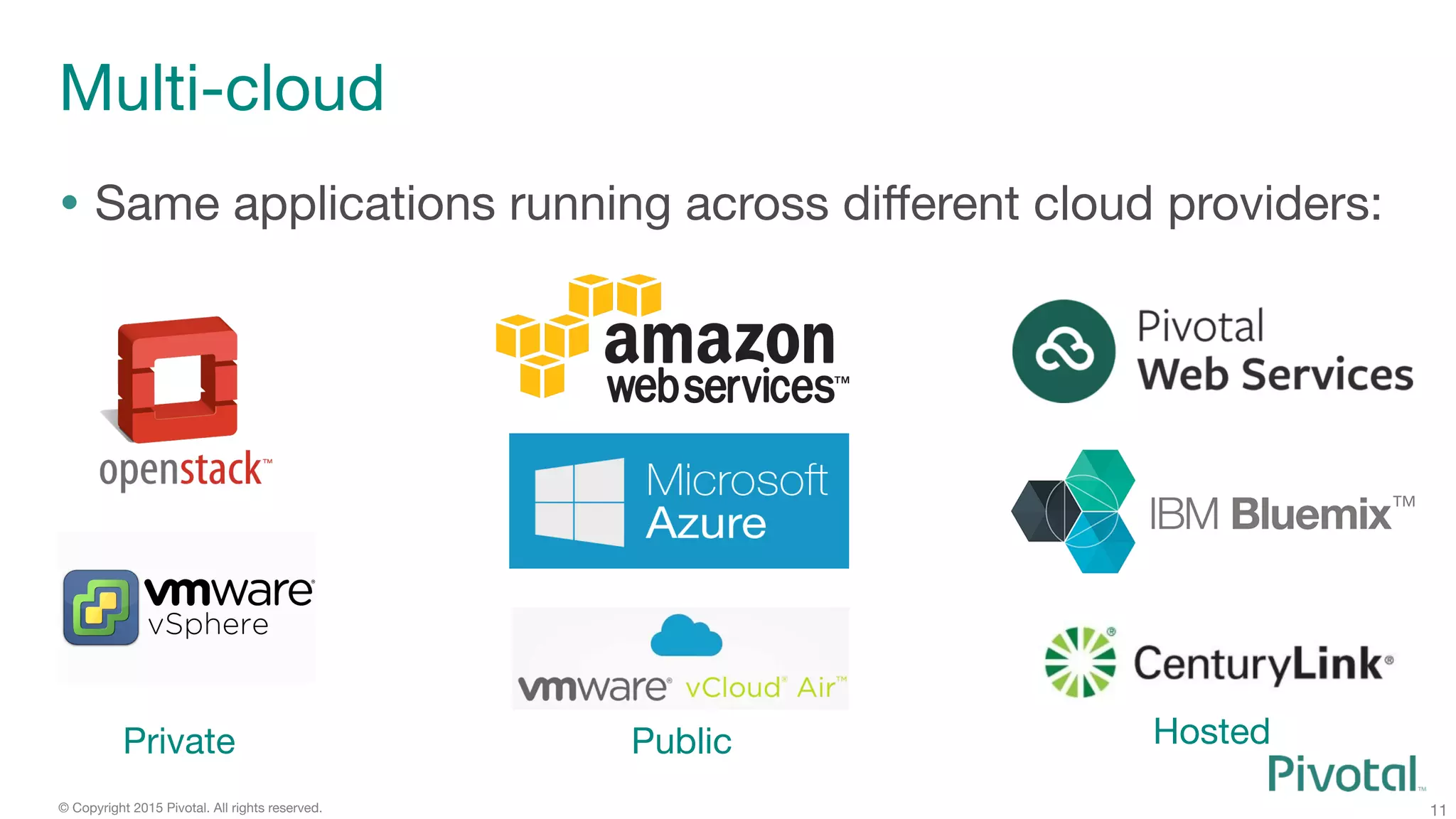 Multi-cloud

• Same applications running across different cloud providers:

openstack™

vmware® vSphere

Private

amazon web services™

Microsoft Azure

vmware® vCloud® Air™

Public

Pivotal Web Services

IBM Bluemix™

CenturyLink®

Hosted

Pivotal™

© Copyright 2015 Pivotal. All rights reserved.

11